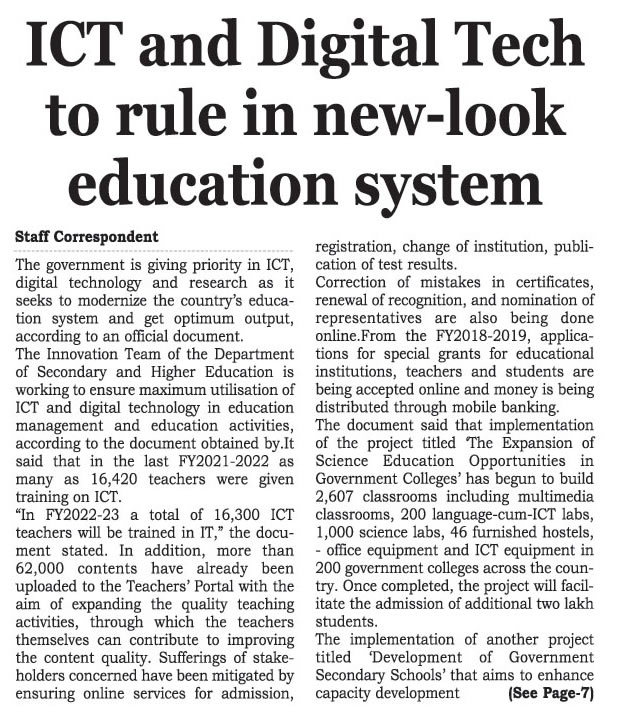 ICT and Digital Tech to rule in new-look education system

Staff Correspondent

The government is giving priority in ICT, digital technology and research as it seeks to modernize the country's education system and get optimum output, according to an official document.

The Innovation Team of the Department of Secondary and Higher Education is working to ensure maximum utilisation of ICT and digital technology in education management and education activities, according to the document obtained by.It said that in the last FY2021-2022 as many as 16,420 teachers were given training on ICT.

"In FY2022-23 a total of 16,300 ICT teachers will be trained in IT," the document stated. In addition, more than 62,000 contents have already been uploaded to the Teachers' Portal with the aim of expanding the quality teaching activities, through which the teachers themselves can contribute to improving the content quality. Sufferings of stakeholders concerned have been mitigated by ensuring online services for admission, registration, change of institution, publication of test results.

Correction of mistakes in certificates, renewal of recognition, and nomination of representatives are also being done online.From the FY2018-2019, applications for special grants for educational institutions, teachers and students are being accepted online and money is being distributed through mobile banking.

The document said that implementation of the project titled 'The Expansion of Science Education Opportunities in Government Colleges' has begun to build 2,607 classrooms including multimedia classrooms, 200 language-cum-ICT labs, 1,000 science labs, 46 furnished hostels, - office equipment and ICT equipment in 200 government colleges across the country. Once completed, the project will facilitate the admission of additional two lakh students.

The implementation of another project titled 'Development of Government Secondary Schools' that aims to enhance capacity development (See Page-7)